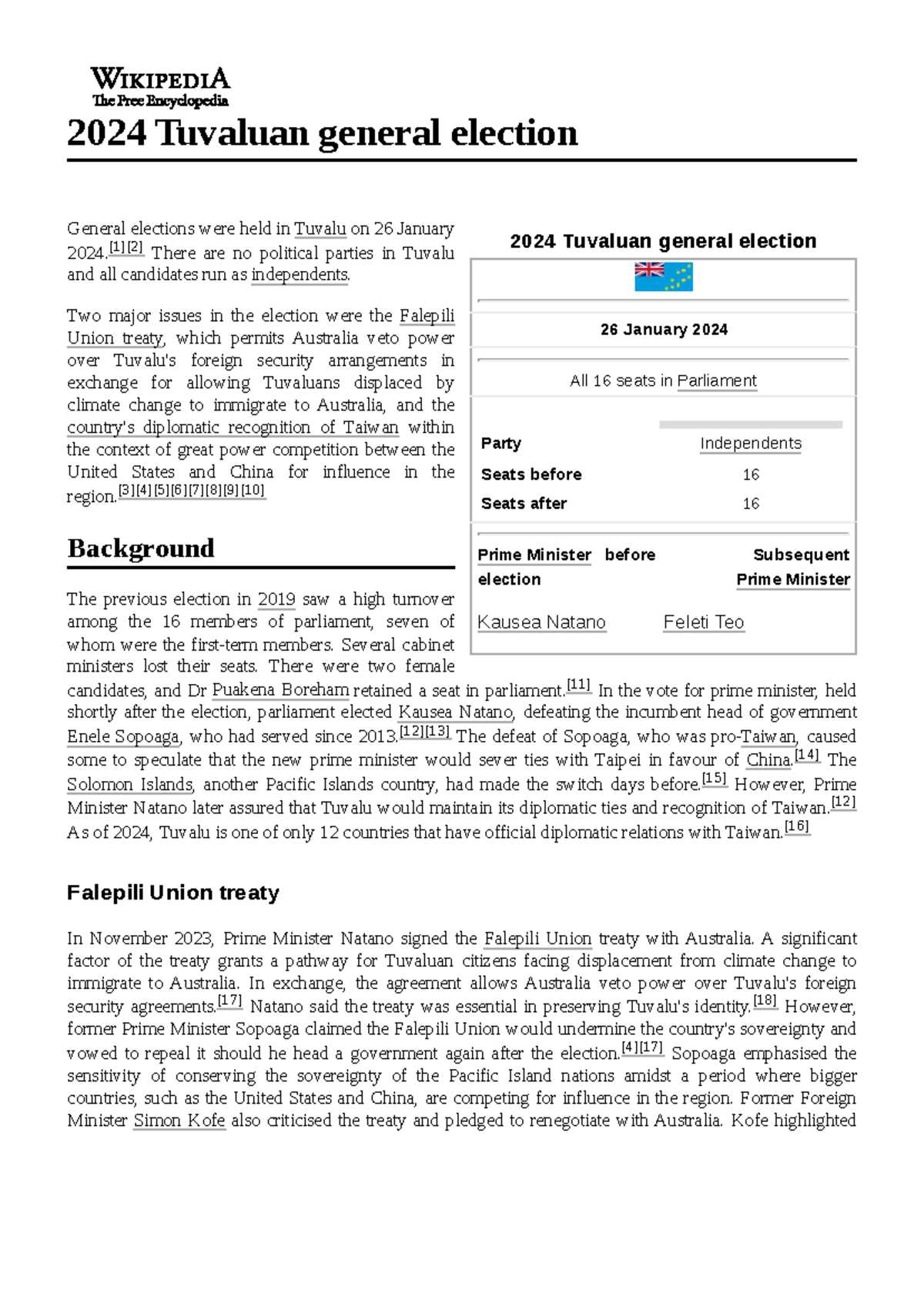 WIKIPEDIA
The Free Encyclopedia

2024 Tuvaluan general election

General elections were held in Tuvalu on 26 January 2024.[1][2] There are no political parties in Tuvalu and all candidates run as independents.

Two major issues in the election were the Falepili Union treaty, which permits Australia veto power over Tuvalu's foreign security arrangements in exchange for allowing Tuvaluans displaced by climate change to immigrate to Australia, and the country's diplomatic recognition of Taiwan within the context of great power competition between the United States and China for influence in the region.[3][4][5][6][7][8][9][10]

2024 Tuvaluan general election

26 January 2024

All 16 seats in Parliament

| Party | Independents |
|---|---|
| Seats before | 16 |
| Seats after | 16 |

| Prime Minister before election | Subsequent Prime Minister |
|---|---|
| Kausea Natano | Feleti Teo |

Background

The previous election in 2019 saw a high turnover among the 16 members of parliament, seven of whom were the first-term members. Several cabinet ministers lost their seats. There were two female candidates, and Dr Puakena Boreham retained a seat in parliament.[11] In the vote for prime minister, held shortly after the election, parliament elected Kausea Natano, defeating the incumbent head of government Enele Sopoaga, who had served since 2013.[12][13] The defeat of Sopoaga, who was pro-Taiwan, caused some to speculate that the new prime minister would sever ties with Taipei in favour of China.[14] The Solomon Islands, another Pacific Islands country, had made the switch days before.[15] However, Prime Minister Natano later assured that Tuvalu would maintain its diplomatic ties and recognition of Taiwan.[12] As of 2024, Tuvalu is one of only 12 countries that have official diplomatic relations with Taiwan.[16]

Falepili Union treaty

In November 2023, Prime Minister Natano signed the Falepili Union treaty with Australia. A significant factor of the treaty grants a pathway for Tuvaluan citizens facing displacement from climate change to immigrate to Australia. In exchange, the agreement allows Australia veto power over Tuvalu's foreign security agreements.[17] Natano said the treaty was essential in preserving Tuvalu's identity.[18] However, former Prime Minister Sopoaga claimed the Falepili Union would undermine the country's sovereignty and vowed to repeal it should he head a government again after the election.[4][17] Sopoaga emphasised the sensitivity of conserving the sovereignty of the Pacific Island nations amidst a period where bigger countries, such as the United States and China, are competing for influence in the region. Former Foreign Minister Simon Kofe also criticised the treaty and pledged to renegotiate with Australia. Kofe highlighted